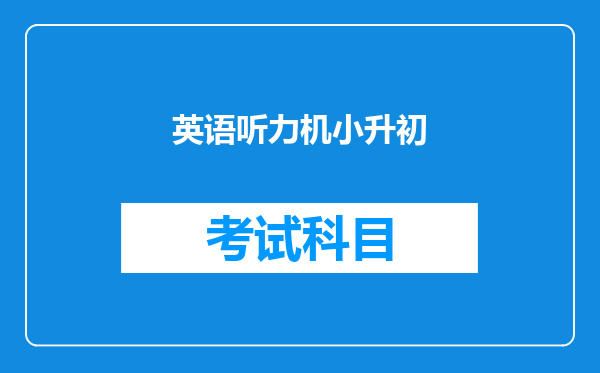 英语听力机小升初

考试科目